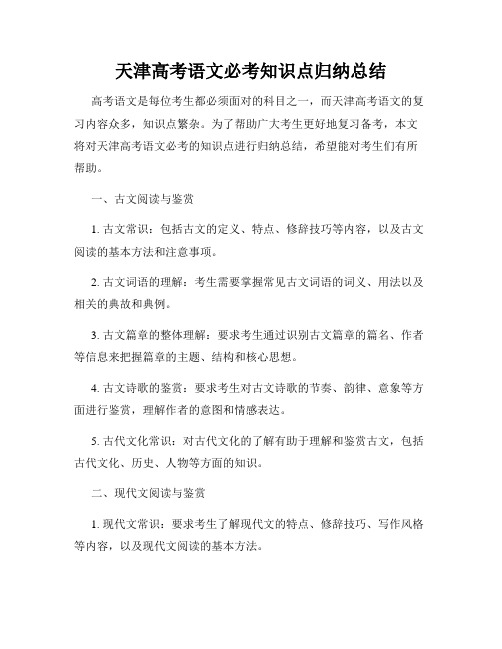 天津高考语文必考知识点归纳总结

高考语文是每位考生都必须面对的科目之一，而天津高考语文的复习内容众多，知识点繁杂。为了帮助广大考生更好地复习备考，本文将对天津高考语文必考的知识点进行归纳总结，希望能对考生们有所帮助。

一、古文阅读与鉴赏

1. 古文常识：包括古文的定义、特点、修辞技巧等内容，以及古文阅读的基本方法和注意事项。

2. 古文词语的理解：考生需要掌握常见古文词语的词义、用法以及相关的典故和典例。

3. 古文篇章的整体理解：要求考生通过识别古文篇章的篇名、作者等信息来把握篇章的主题、结构和核心思想。

4. 古文诗歌的鉴赏：要求考生对古文诗歌的节奏、韵律、意象等方面进行鉴赏，理解作者的意图和情感表达。

5. 古代文化常识：对古代文化的了解有助于理解和鉴赏古文，包括古代文化、历史、人物等方面的知识。

二、现代文阅读与鉴赏

1. 现代文常识：要求考生了解现代文的特点、修辞技巧、写作风格等内容，以及现代文阅读的基本方法。